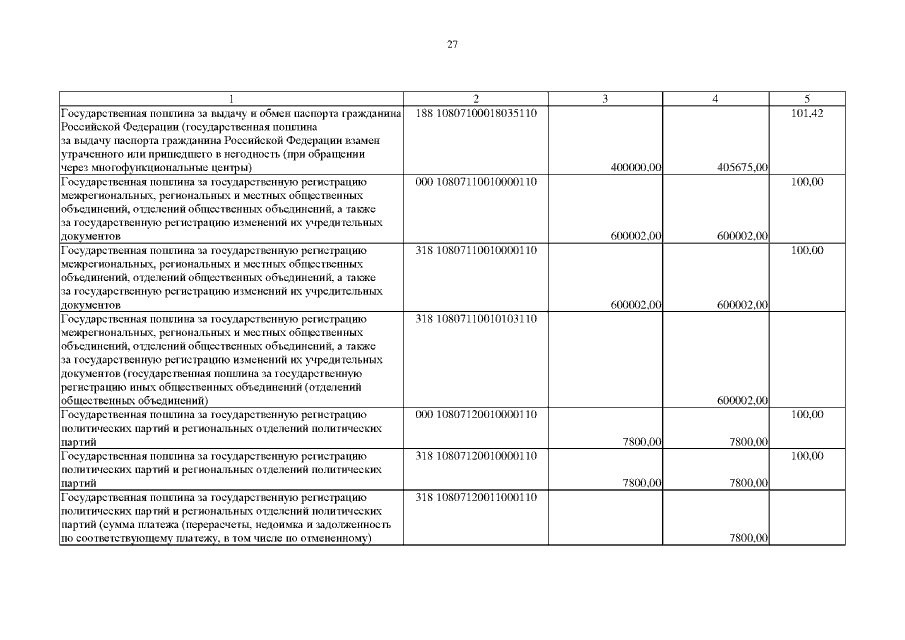 27

| 1 | 2 | 3 | 4 | 5 |
|---|---|---|---|---|
| Государственная пошлина за выдачу и обмен паспорта гражданина Российской Федерации (государственная пошлина за выдачу паспорта гражданина Российской Федерации взамен утраченного или пришедшего в негодность (при обращении через многофункциональные центры) | 188 10807100018035110 | 400000,00 | 405675,00 | 101,42 |
| Государственная пошлина за государственную регистрацию межрегиональных, региональных и местных общественных объединений, отделений общественных объединений, а также за государственную регистрацию изменений их учредительных документов | 000 10807110010000110 | 600002,00 | 600002,00 | 100,00 |
| Государственная пошлина за государственную регистрацию межрегиональных, региональных и местных общественных объединений, отделений общественных объединений, а также за государственную регистрацию изменений их учредительных документов | 318 10807110010000110 | 600002,00 | 600002,00 | 100,00 |
| Государственная пошлина за государственную регистрацию межрегиональных, региональных и местных общественных объединений, отделений общественных объединений, а также за государственную регистрацию изменений их учредительных документов (государственная пошлина за государственную регистрацию иных общественных объединений (отделений общественных объединений) | 318 10807110010103110 | | 600002,00 | |
| Государственная пошлина за государственную регистрацию политических партий и региональных отделений политических партий | 000 10807120010000110 | 7800,00 | 7800,00 | 100,00 |
| Государственная пошлина за государственную регистрацию политических партий и региональных отделений политических партий | 318 10807120010000110 | 7800,00 | 7800,00 | 100,00 |
| Государственная пошлина за государственную регистрацию политических партий и региональных отделений политических партий (сумма платежа (перерасчеты, недоимка и задолженность по соответствующему платежу, в том числе по отмененному) | 318 10807120011000110 | | 7800,00 | |